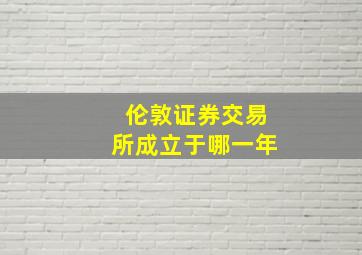 伦敦证券交易所成立于哪一年